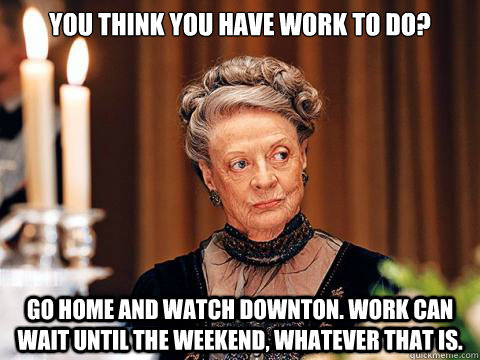 YOU THINK YOU HAVE WORK TO DO?

GO HOME AND WATCH DOWNTON. WORK CAN WAIT UNTIL THE WEEKEND, WHATEVER THAT IS.

quickmeme.com